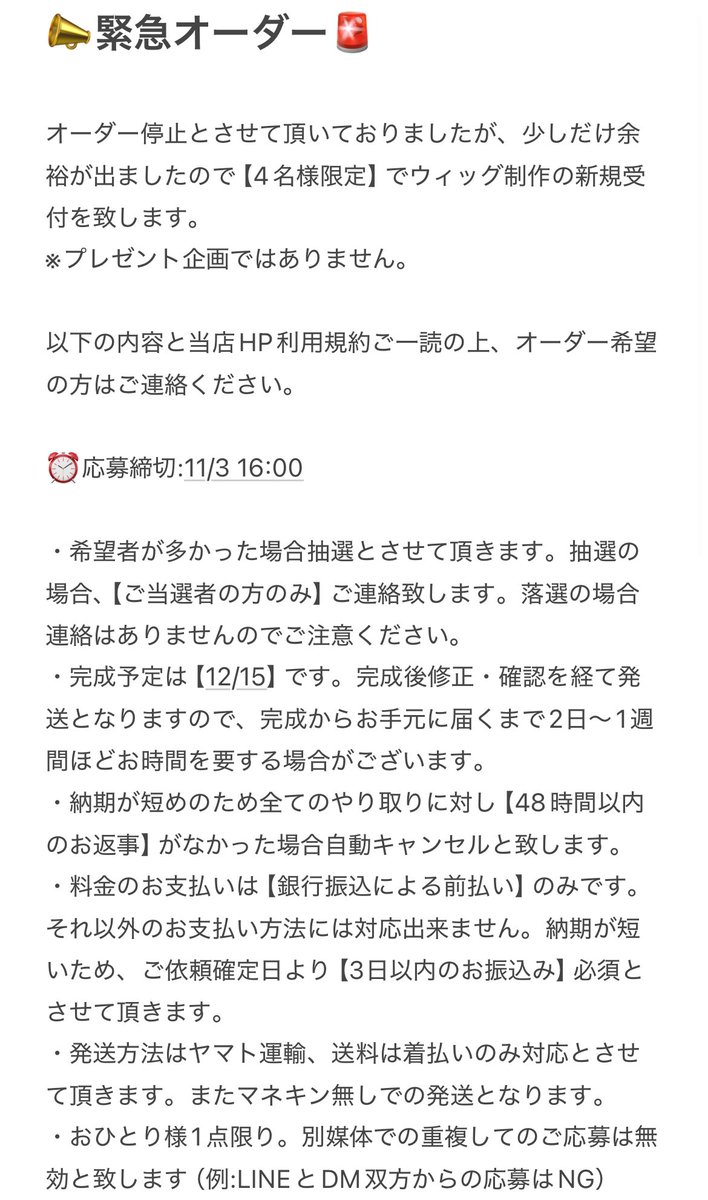 📣緊急オーダー🚨

オーダー停止とさせて頂いておりましたが、少しだけ余裕が出ましたので【4名様限定】でウィッグ制作の新規受付を致します。
※プレゼント企画ではありません。

以下の内容と当店HP利用規約ご一読の上、オーダー希望の方はご連絡ください。

⏰応募締切:11/3 16:00

・希望者が多かった場合抽選とさせて頂きます。抽選の場合、【ご当選者の方のみ】ご連絡致します。落選の場合連絡はありませんのでご注意ください。
・完成予定は【12/15】です。完成後修正・確認を経て発送となりますので、完成からお手元に届くまで2日〜1週間ほどお時間を要する場合がございます。
・納期が短めのため全てのやり取りに対し【48時間以内のお返事】がなかった場合自動キャンセルと致します。
・料金のお支払いは【銀行振込による前払い】のみです。それ以外のお支払い方法には対応出来ません。納期が短いため、ご依頼確定日より【3日以内のお振込み】必須とさせて頂きます。
・発送方法はヤマト運輸、送料は着払いのみ対応とさせて頂きます。またマネキン無しでの発送となります。
・おひとり様1点限り。別媒体での重複してのご応募は無効と致します（例:LINEとDM双方からの応募はNG）